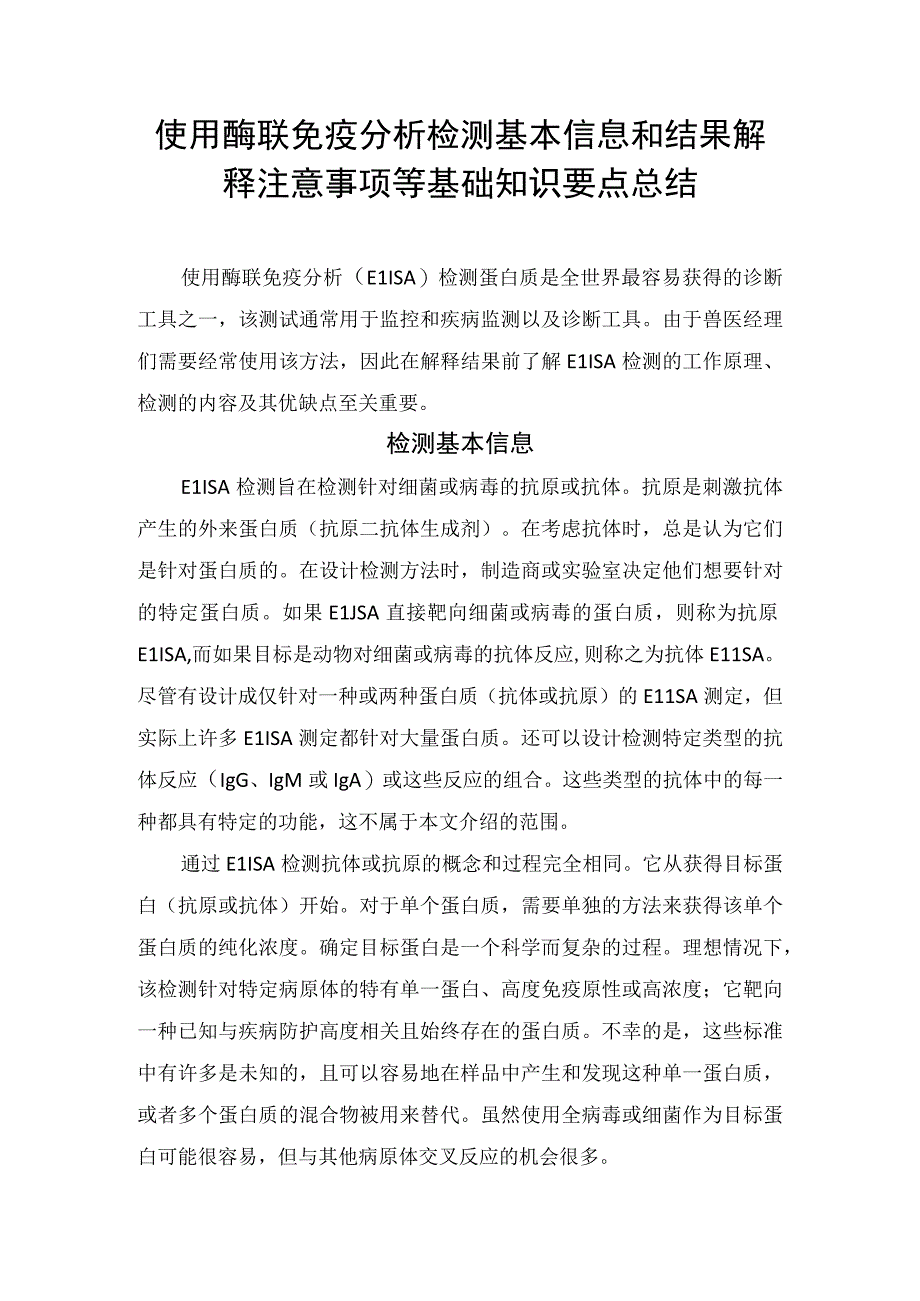 使用酶联免疫分析检测基本信息和结果解释注意事项等基础知识要点总结

使用酶联免疫分析（E1ISA）检测蛋白质是全世界最容易获得的诊断工具之一，该测试通常用于监控和疾病监测以及诊断工具。由于兽医经理们需要经常使用该方法，因此在解释结果前了解E1ISA检测的工作原理、检测的内容及其优缺点至关重要。

检测基本信息

E1ISA检测旨在检测针对细菌或病毒的抗原或抗体。抗原是刺激抗体产生的外来蛋白质（抗原二抗体生成剂）。在考虑抗体时，总是认为它们是针对蛋白质的。在设计检测方法时，制造商或实验室决定他们想要针对的特定蛋白质。如果E1JSA直接靶向细菌或病毒的蛋白质，则称为抗原E1ISA,而如果目标是动物对细菌或病毒的抗体反应,则称之为抗体E11SA。尽管有设计成仅针对一种或两种蛋白质（抗体或抗原）的E11SA测定，但实际上许多E1ISA测定都针对大量蛋白质。还可以设计检测特定类型的抗体反应（IgG、IgM或IgA）或这些反应的组合。这些类型的抗体中的每一种都具有特定的功能，这不属于本文介绍的范围。

通过E1ISA检测抗体或抗原的概念和过程完全相同。它从获得目标蛋白（抗原或抗体）开始。对于单个蛋白质，需要单独的方法来获得该单个蛋白质的纯化浓度。确定目标蛋白是一个科学而复杂的过程。理想情况下，该检测针对特定病原体的特有单一蛋白、高度免疫原性或高浓度；它靶向一种已知与疾病防护高度相关且始终存在的蛋白质。不幸的是，这些标准中有许多是未知的，且可以容易地在样品中产生和发现这种单一蛋白质，或者多个蛋白质的混合物被用来替代。虽然使用全病毒或细菌作为目标蛋白可能很容易，但与其他病原体交叉反应的机会很多。